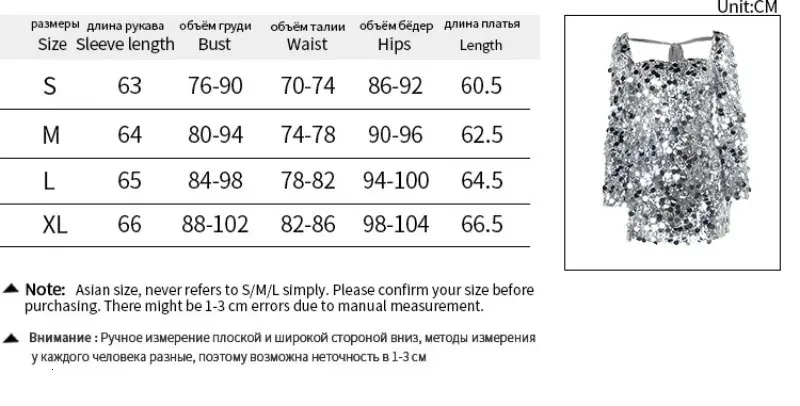 Unit:CM

| размеры Size | длина рукава Sleeve length | объём груди Bust | объём талии Waist | объём бёдер Hips | длина платья Length |
|---|---|---|---|---|---|
| S | 63 | 76-90 | 70-74 | 86-92 | 60.5 |
| M | 64 | 80-94 | 74-78 | 90-96 | 62.5 |
| L | 65 | 84-98 | 78-82 | 94-100 | 64.5 |
| XL | 66 | 88-102 | 82-86 | 98-104 | 66.5 |

▲ Note: Asian size, never refers to S/M/L simply. Please confirm your size before purchasing. There might be 1-3 cm errors due to manual measurement.

▲ Внимание : Ручное измерение плоской и широкой стороной вниз, методы измерения у каждого человека разные, поэтому возможна неточность в 1-3 см